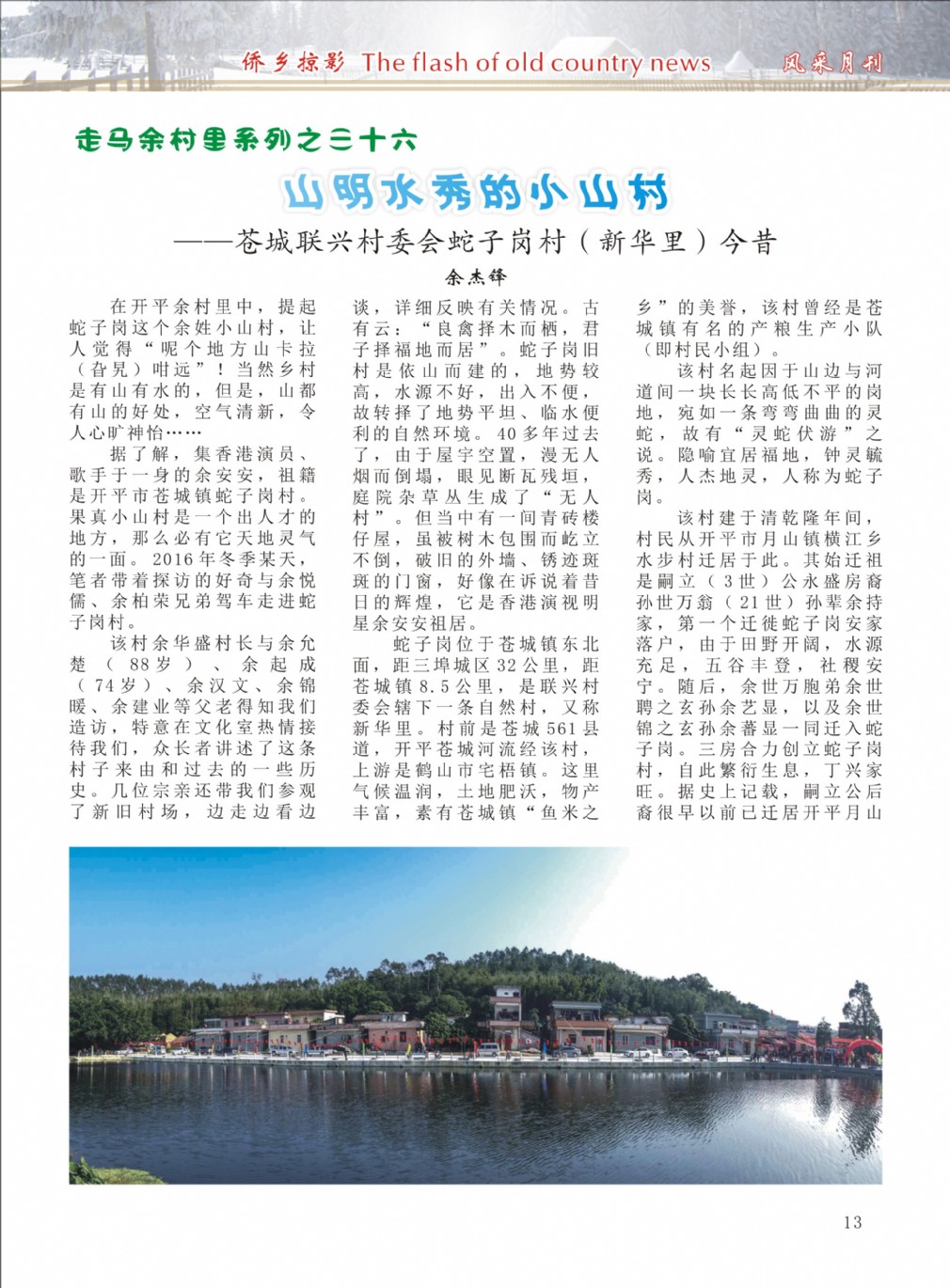 侨乡掠影 The flash of old country news 风采月刊

走马余村里系列之三十六

山明水秀的小山村

——苍城联兴村委会蛇子岗村（新华里）今昔

余杰锋

在开平余村里中，提起蛇子岗这个余姓小山村，让人觉得“呢个地方山卡拉（旮旯）咁远”！当然乡村是有山有水的，但是，山都有山的好处，空气清新，令人心旷神怡……

据了解，集香港演员、歌手于一身的余安安，祖籍是开平市苍城镇蛇子岗村。果真小山村是一个出人才的地方，那么必有它天地灵气的一面。2016年冬季某天，笔者带着探访的好奇与余悦儒、余柏荣兄弟驾车走进蛇子岗村。

该村余华盛村长与余允楚（88岁）、余起成（74岁）、余汉文、余锦暖、余建业等父老得知我们造访，特意在文化室热情接待我们，众长者讲述了这条村子来由和过去的一些历史。几位宗亲还带我们参观了新旧村场，边走边看边谈，详细反映有关情况。古有云：“良禽择木而栖，君子择福地而居”。蛇子岗旧村是依山而建的，地势较高，水源不好，出入不便，故转择了地势平坦、临水便利的自然环境。40多年过去了，由于屋宇空置，漫无人烟而倒塌，眼见断瓦残垣，庭院杂草丛生成了“无人村”。但当中有一间青砖楼仔屋，虽被树木包围而屹立不倒，破旧的外墙、锈迹斑斑的门窗，好像在诉说着昔日的辉煌，它是香港演视明星余安安祖居。

蛇子岗位于苍城镇东北面，距三埠城区32公里，距苍城镇8.5公里，是联兴村委会辖下一条自然村，又称新华里。村前是苍城561县道，开平苍城河流经该村，上游是鹤山市宅梧镇。这里气候温润，土地肥沃，物产丰富，素有苍城镇“鱼米之乡”的美誉，该村曾经是苍城镇有名的产粮生产小队（即村民小组）。

该村名起因于山边与河道间一块长长高低不平的岗地，宛如一条弯弯曲曲的灵蛇，故有“灵蛇伏游”之说。隐喻宜居福地，钟灵毓秀，人杰地灵，人称为蛇子岗。

该村建于清乾隆年间，村民从开平市月山镇横江乡水步村迁居于此。其始迁祖是嗣立（3世）公永盛房裔孙世万翁（21世）孙辈余持家，第一个迁徙蛇子岗安家落户，由于田野开阔，水源充足，五谷丰登，社稷安宁。随后，余世万胞弟余世聘之玄孙余艺显，以及余世锦之玄孙余蕃显一同迁入蛇子岗。三房合力创立蛇子岗村，自此繁衍生息，丁兴家旺。据史上记载，嗣立公后裔很早以前已迁居开平月山

13